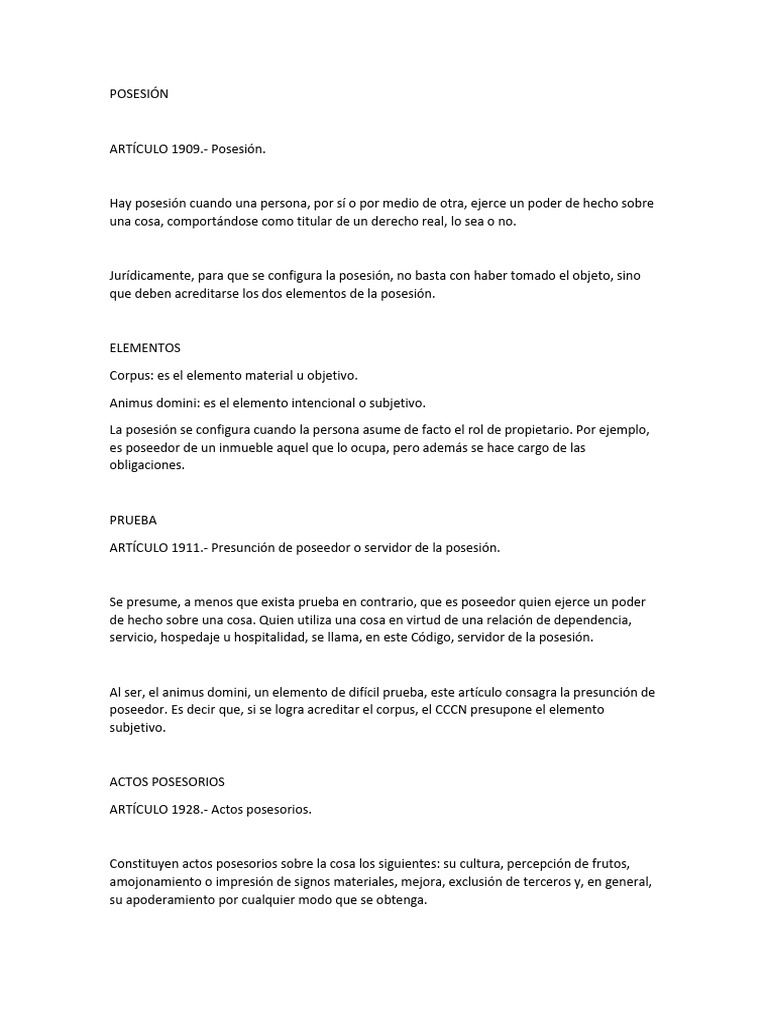 POSESIÓN

ARTÍCULO 1909.- Posesión.

Hay posesión cuando una persona, por sí o por medio de otra, ejerce un poder de hecho sobre una cosa, comportándose como titular de un derecho real, lo sea o no.

Jurídicamente, para que se configura la posesión, no basta con haber tomado el objeto, sino que deben acreditarse los dos elementos de la posesión.

ELEMENTOS

Corpus: es el elemento material u objetivo.

Animus domini: es el elemento intencional o subjetivo.

La posesión se configura cuando la persona asume de facto el rol de propietario. Por ejemplo, es poseedor de un inmueble aquel que lo ocupa, pero además se hace cargo de las obligaciones.

PRUEBA

ARTÍCULO 1911.- Presunción de poseedor o servidor de la posesión.

Se presume, a menos que exista prueba en contrario, que es poseedor quien ejerce un poder de hecho sobre una cosa. Quien utiliza una cosa en virtud de una relación de dependencia, servicio, hospedaje u hospitalidad, se llama, en este Código, servidor de la posesión.

Al ser, el animus domini, un elemento de difícil prueba, este artículo consagra la presunción de poseedor. Es decir que, si se logra acreditar el corpus, el CCCN presupone el elemento subjetivo.

ACTOS POSESORIOS

ARTÍCULO 1928.- Actos posesorios.

Constituyen actos posesorios sobre la cosa los siguientes: su cultura, percepción de frutos, amojonamiento o impresión de signos materiales, mejora, exclusión de terceros y, en general, su apoderamiento por cualquier modo que se obtenga.